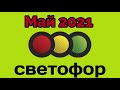 Май 2021

светофор